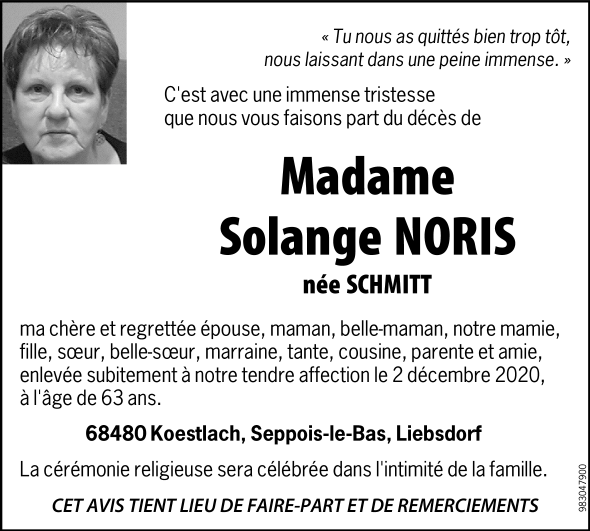 « Tu nous as quittés bien trop tôt, nous laissant dans une peine immense. »

C'est avec une immense tristesse que nous vous faisons part du décès de

Madame
Solange NORIS
née SCHMITT

ma chère et regrettée épouse, maman, belle-maman, notre mamie, fille, sœur, belle-sœur, marraine, tante, cousine, parente et amie, enlevée subitement à notre tendre affection le 2 décembre 2020, à l'âge de 63 ans.

68480 Koestlach, Seppois-le-Bas, Liebsdorf

La cérémonie religieuse sera célébrée dans l'intimité de la famille.

CET AVIS TIENT LIEU DE FAIRE-PART ET DE REMERCIEMENTS

983047900